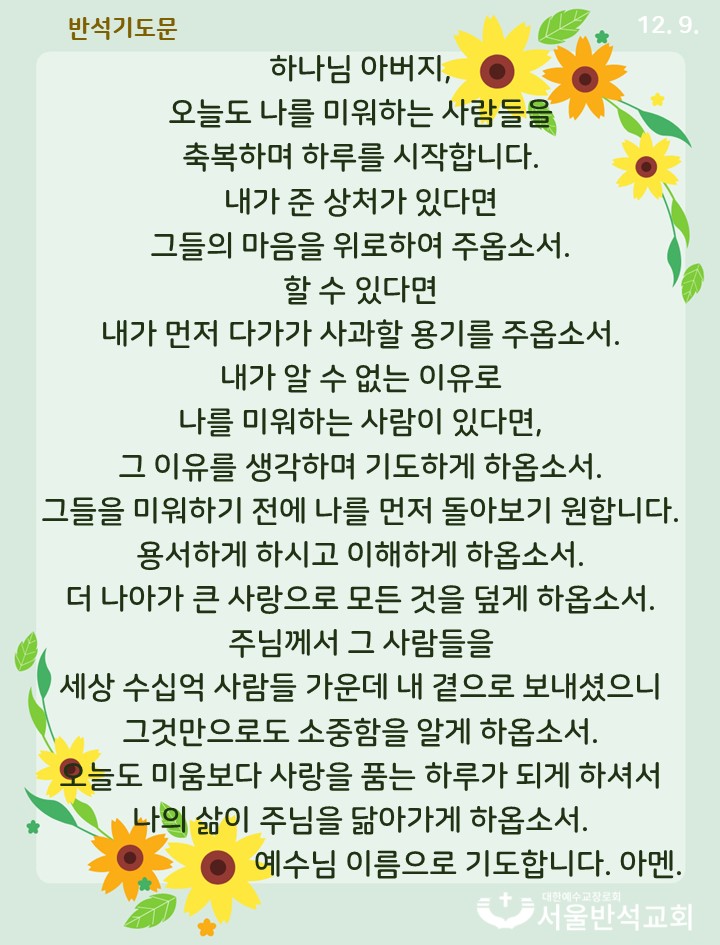 반석기도문

12. 9.

하나님 아버지,
오늘도 나를 미워하는 사람들을
축복하며 하루를 시작합니다.
내가 준 상처가 있다면
그들의 마음을 위로하여 주옵소서.
할 수 있다면
내가 먼저 다가가 사과할 용기를 주옵소서.
내가 알 수 없는 이유로
나를 미워하는 사람이 있다면,
그 이유를 생각하며 기도하게 하옵소서.
그들을 미워하기 전에 나를 먼저 돌아보기 원합니다.
용서하게 하시고 이해하게 하옵소서.
더 나아가 큰 사랑으로 모든 것을 덮게 하옵소서.
주님께서 그 사람들을
세상 수십억 사람들 가운데 내 곁으로 보내셨으니
그것만으로도 소중함을 알게 하옵소서.
오늘도 미움보다 사랑을 품는 하루가 되게 하셔서
나의 삶이 주님을 닮아가게 하옵소서.
예수님 이름으로 기도합니다. 아멘.

대한예수교장로회
서울반석교회